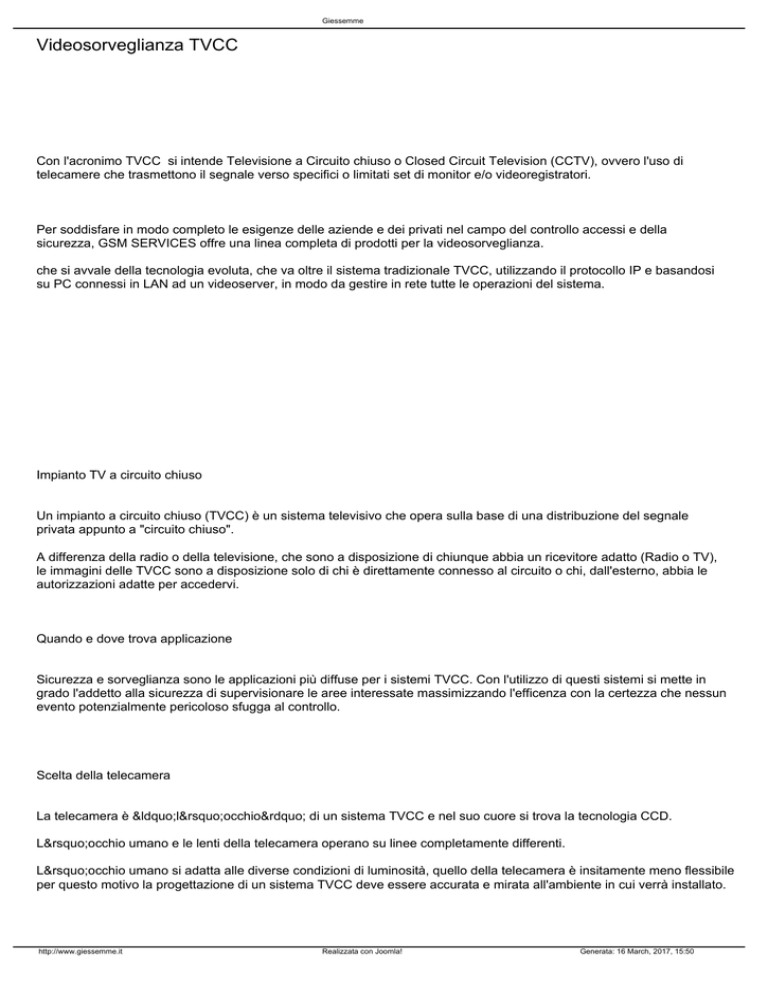 Giessemme

Videosorveglianza TVCC

Con l'acronimo TVCC si intende Televisione a Circuito chiuso o Closed Circuit Television (CCTV), ovvero l'uso di telecamere che trasmettono il segnale verso specifici o limitati set di monitor e/o videoregistratori.

Per soddisfare in modo completo le esigenze delle aziende e dei privati nel campo del controllo accessi e della sicurezza, GSM SERVICES offre una linea completa di prodotti per la videosorveglianza.

che si avvale della tecnologia evoluta, che va oltre il sistema tradizionale TVCC, utilizzando il protocollo IP e basandosi su PC connessi in LAN ad un videoserver, in modo da gestire in rete tutte le operazioni del sistema.

Impianto TV a circuito chiuso

Un impianto a circuito chiuso (TVCC) è un sistema televisivo che opera sulla base di una distribuzione del segnale privata appunto a "circuito chiuso".

A differenza della radio o della televisione, che sono a disposizione di chiunque abbia un ricevitore adatto (Radio o TV), le immagini delle TVCC sono a disposizione solo di chi è direttamente connesso al circuito o chi, dall'esterno, abbia le autorizzazioni adatte per accedervi.

Quando e dove trova applicazione

Sicurezza e sorveglianza sono le applicazioni più diffuse per i sistemi TVCC. Con l'utilizzo di questi sistemi si mette in grado l'addetto alla sicurezza di supervisionare le aree interessate massimizzando l'efficenza con la certezza che nessun evento potenzialmente pericoloso sfugga al controllo.

Scelta della telecamera

La telecamera è &ldquo;l&rsquo;occhio&rdquo; di un sistema TVCC e nel suo cuore si trova la tecnologia CCD.

L&rsquo;occhio umano e le lenti della telecamera operano su linee completamente differenti.

L&rsquo;occhio umano si adatta alle diverse condizioni di luminosità, quello della telecamera è insitamente meno flessibile per questo motivo la progettazione di un sistema TVCC deve essere accurata e mirata all'ambiente in cui verrà installato.

http://www.giessemme.it Realizzata con Joomla! Generata: 16 March, 2017, 15:50